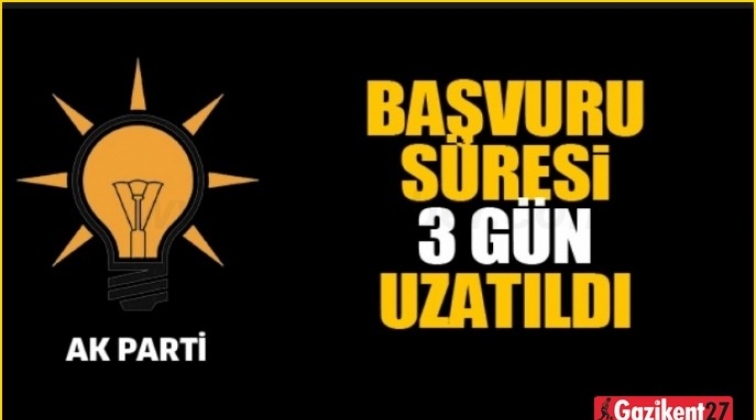 AK PARTİ

BAŞVURU SÜRESİ 3 GÜN UZATILDI

Gazikent27